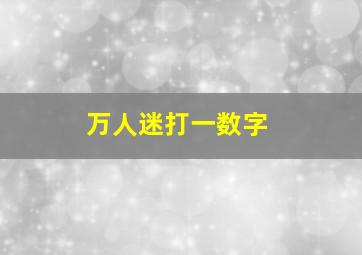 万人迷打一数字